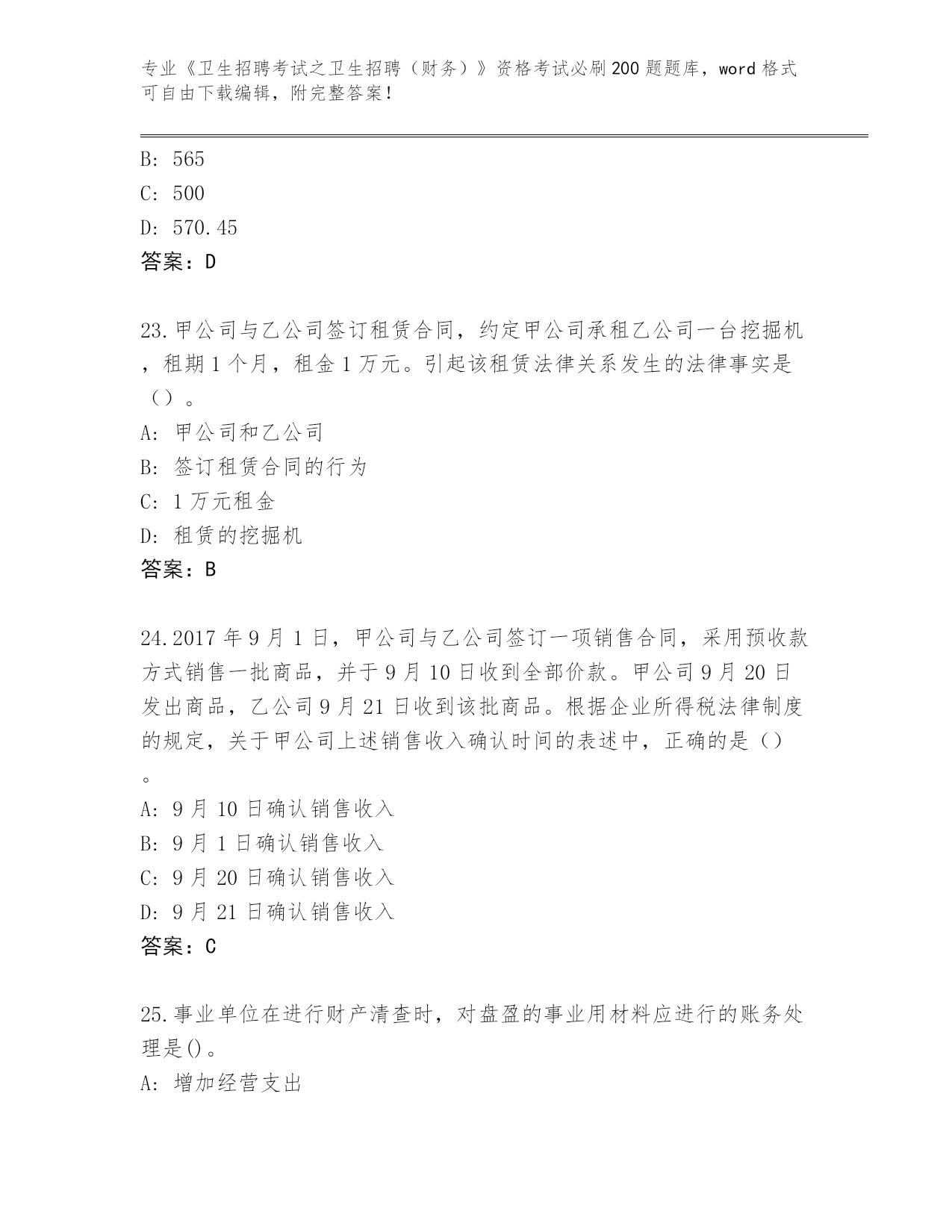 专业《卫生招聘考试之卫生招聘（财务）》资格考试必刷200题题库，word格式可自由下载编辑，附完整答案！

B: 565
C: 500
D: 570.45
答案：D

23.甲公司与乙公司签订租赁合同，约定甲公司承租乙公司一台挖掘机，租期1个月，租金1万元。引起该租赁法律关系发生的法律事实是（）。
A: 甲公司和乙公司
B: 签订租赁合同的行为
C: 1万元租金
D: 租赁的挖掘机
答案：B

24.2017年9月1日，甲公司与乙公司签订一项销售合同，采用预收款方式销售一批商品，并于9月10日收到全部价款。甲公司9月20日发出商品，乙公司9月21日收到该批商品。根据企业所得税法律制度的规定，关于甲公司上述销售收入确认时间的表述中，正确的是（）。
A: 9月10日确认销售收入
B: 9月1日确认销售收入
C: 9月20日确认销售收入
D: 9月21日确认销售收入
答案：C

25.事业单位在进行财产清查时，对盘盈的事业用材料应进行的账务处理是()。
A: 增加经营支出